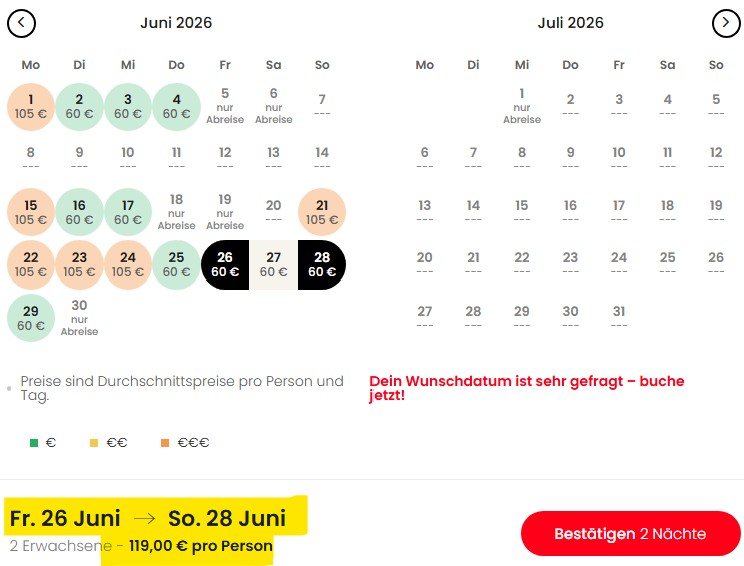 Juni 2026

| Mo | Di | Mi | Do | Fr | Sa | So |
|---|---|---|---|---|---|---|
| 1 105 € | 2 60 € | 3 60 € | 4 60 € | 5 nur Abreise | 6 nur Abreise | 7 --- |
| 8 --- | 9 --- | 10 --- | 11 --- | 12 --- | 13 --- | 14 --- |
| 15 105 € | 16 60 € | 17 60 € | 18 nur Abreise | 19 nur Abreise | 20 --- | 21 105 € |
| 22 105 € | 23 105 € | 24 105 € | 25 60 € | 26 60 € | 27 60 € | 28 60 € |
| 29 60 € | 30 nur Abreise | | | | | |

Juli 2026

| Mo | Di | Mi | Do | Fr | Sa | So |
|---|---|---|---|---|---|---|
| | | 1 nur Abreise | 2 --- | 3 --- | 4 --- | 5 --- |
| 6 --- | 7 --- | 8 --- | 9 --- | 10 --- | 11 --- | 12 --- |
| 13 --- | 14 --- | 15 --- | 16 --- | 17 --- | 18 --- | 19 --- |
| 20 --- | 21 --- | 22 --- | 23 --- | 24 --- | 25 --- | 26 --- |
| 27 --- | 28 --- | 29 --- | 30 --- | 31 --- | | |

Preise sind Durchschnittspreise pro Person und Tag.

Dein Wunschdatum ist sehr gefragt – buche jetzt!

€ €€ €€€

Fr. 26 Juni → So. 28 Juni
2 Erwachsene - 119,00 € pro Person

Bestätigen 2 Nächte